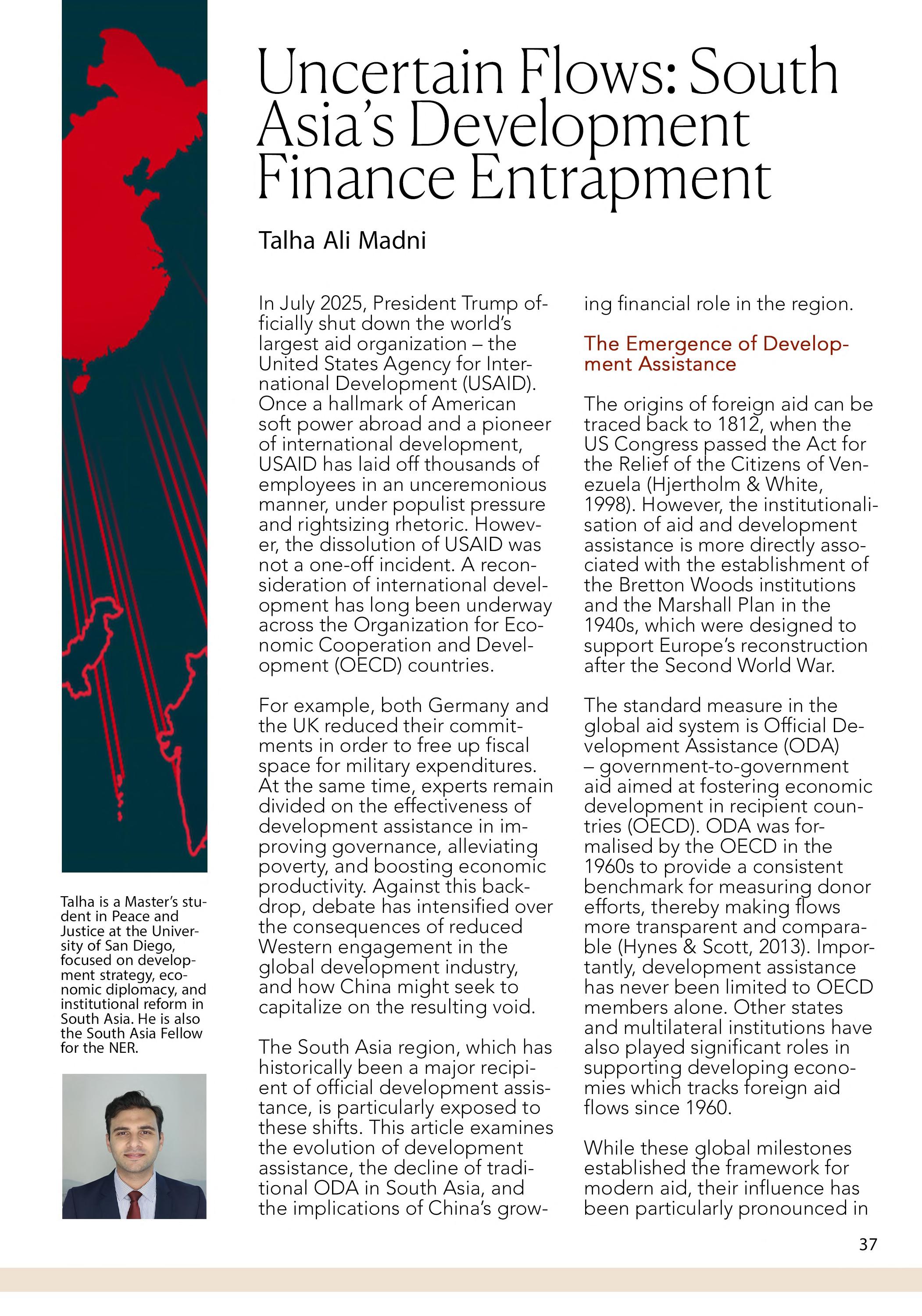 Uncertain Flows: South Asia's Development Finance Entrapment

Talha Ali Madni

Talha is a Master's student in Peace and Justice at the University of San Diego, focused on development strategy, economic diplomacy, and institutional reform in South Asia. He is also the South Asia Fellow for the NER.

In July 2025, President Trump officially shut down the world's largest aid organization – the United States Agency for International Development (USAID). Once a hallmark of American soft power abroad and a pioneer of international development, USAID has laid off thousands of employees in an unceremonious manner, under populist pressure and rightsizing rhetoric. However, the dissolution of USAID was not a one-off incident. A reconsideration of international development has long been underway across the Organization for Economic Cooperation and Development (OECD) countries.

For example, both Germany and the UK reduced their commitments in order to free up fiscal space for military expenditures. At the same time, experts remain divided on the effectiveness of development assistance in improving governance, alleviating poverty, and boosting economic productivity. Against this backdrop, debate has intensified over the consequences of reduced Western engagement in the global development industry, and how China might seek to capitalize on the resulting void.

The South Asia region, which has historically been a major recipient of official development assistance, is particularly exposed to these shifts. This article examines the evolution of development assistance, the decline of traditional ODA in South Asia, and the implications of China's growing financial role in the region.

The Emergence of Development Assistance

The origins of foreign aid can be traced back to 1812, when the US Congress passed the Act for the Relief of the Citizens of Venezuela (Hjertholm & White, 1998). However, the institutionalisation of aid and development assistance is more directly associated with the establishment of the Bretton Woods institutions and the Marshall Plan in the 1940s, which were designed to support Europe's reconstruction after the Second World War.

The standard measure in the global aid system is Official Development Assistance (ODA) – government-to-government aid aimed at fostering economic development in recipient countries (OECD). ODA was formalised by the OECD in the 1960s to provide a consistent benchmark for measuring donor efforts, thereby making flows more transparent and comparable (Hynes & Scott, 2013). Importantly, development assistance has never been limited to OECD members alone. Other states and multilateral institutions have also played significant roles in supporting developing economies which tracks foreign aid flows since 1960.

While these global milestones established the framework for modern aid, their influence has been particularly pronounced in

37